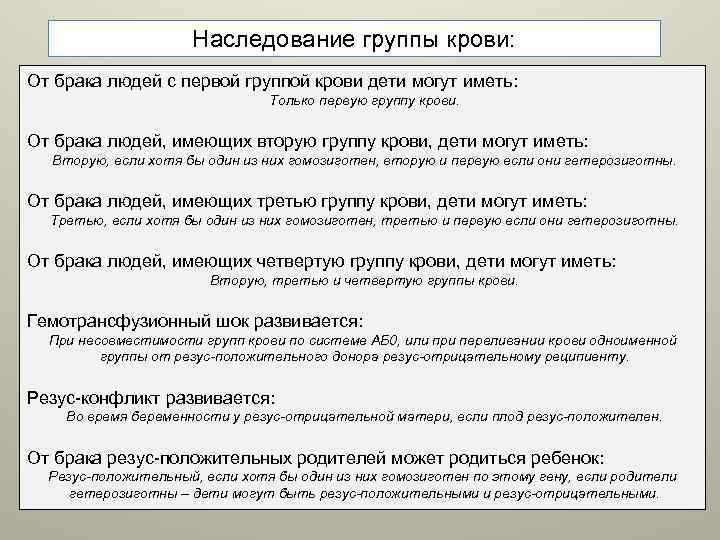 Наследование группы крови:

От брака людей с первой группой крови дети могут иметь:
Только первую группу крови.

От брака людей, имеющих вторую группу крови, дети могут иметь:
Вторую, если хотя бы один из них гомозиготен, вторую и первую если они гетерозиготны.

От брака людей, имеющих третью группу крови, дети могут иметь:
Третью, если хотя бы один из них гомозиготен, третью и первую если они гетерозиготны.

От брака людей, имеющих четвертую группу крови, дети могут иметь:
Вторую, третью и четвертую группы крови.

Гемотрансфузионный шок развивается:
При несовместимости групп крови по системе АБ0, или при переливании крови одноименной группы от резус-положительного донора резус-отрицательному реципиенту.

Резус-конфликт развивается:
Во время беременности у резус-отрицательной матери, если плод резус-положителен.

От брака резус-положительных родителей может родиться ребенок:
Резус-положительный, если хотя бы один из них гомозиготен по этому гену, если родители гетерозиготны – дети могут быть резус-положительными и резус-отрицательными.